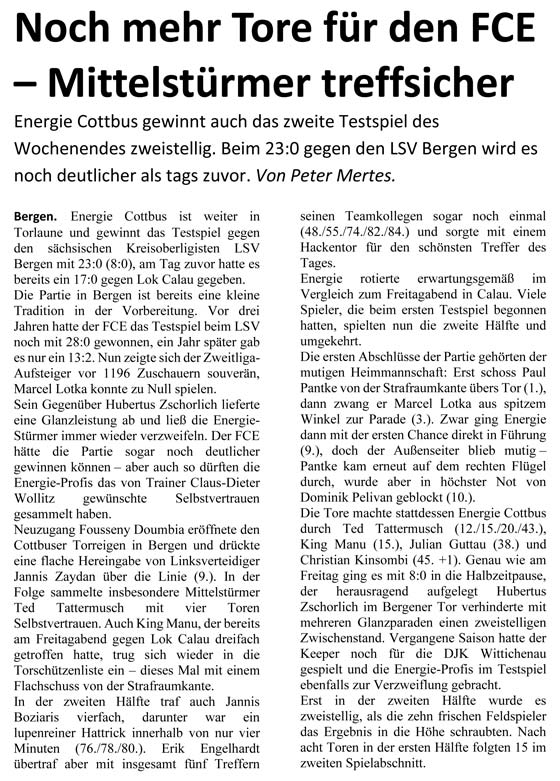 Noch mehr Tore für den FCE – Mittelstürmer treffsicher

Energie Cottbus gewinnt auch das zweite Testspiel des Wochenendes zweistellig. Beim 23:0 gegen den LSV Bergen wird es noch deutlicher als tags zuvor. Von Peter Mertes.

Bergen. Energie Cottbus ist weiter in Torlaune und gewinnt das Testspiel gegen den sächsischen Kreisoberligisten LSV Bergen mit 23:0 (8:0), am Tag zuvor hatte es bereits ein 17:0 gegen Lok Calau gegeben.
Die Partie in Bergen ist bereits eine kleine Tradition in der Vorbereitung. Vor drei Jahren hatte der FCE das Testspiel beim LSV noch mit 28:0 gewonnen, ein Jahr später gab es nur ein 13:2. Nun zeigte sich der Zweitliga-Aufsteiger vor 1196 Zuschauern souverän, Marcel Lotka konnte zu Null spielen.
Sein Gegenüber Hubertus Zschorlich lieferte eine Glanzleistung ab und ließ die Energie-Stürmer immer wieder verzweifeln. Der FCE hätte die Partie sogar noch deutlicher gewinnen können – aber auch so dürften die Energie-Profis das von Trainer Claus-Dieter Wollitz gewünschte Selbstvertrauen gesammelt haben.
Neuzugang Fousseny Doumbia eröffnete den Cottbuser Torreigen in Bergen und drückte eine flache Hereingabe von Linksverteidiger Jannis Zaydan über die Linie (9.). In der Folge sammelte insbesondere Mittelstürmer Ted Tattermusch mit vier Toren Selbstvertrauen. Auch King Manu, der bereits am Freitagabend gegen Lok Calau dreifach getroffen hatte, trug sich wieder in die Torschützenliste ein – dieses Mal mit einem Flachschuss von der Strafraumkante.
In der zweiten Hälfte traf auch Jannis Boziaris vierfach, darunter war ein lupenreiner Hattrick innerhalb von nur vier Minuten (76./78./80.). Erik Engelhardt übertraf aber mit insgesamt fünf Treffern seinen Teamkollegen sogar noch einmal (48./55./74./82./84.) und sorgte mit einem Hackentor für den schönsten Treffer des Tages.
Energie rotierte erwartungsgemäß im Vergleich zum Freitagabend in Calau. Viele Spieler, die beim ersten Testspiel begonnen hatten, spielten nun die zweite Hälfte und umgekehrt.
Die ersten Abschlüsse der Partie gehörten der mutigen Heimmannschaft: Erst schoss Paul Pantke von der Strafraumkante übers Tor (1.), dann zwang er Marcel Lotka aus spitzem Winkel zur Parade (3.). Zwar ging Energie dann mit der ersten Chance direkt in Führung (9.), doch der Außenseiter blieb mutig – Pantke kam erneut auf dem rechten Flügel durch, wurde aber in höchster Not von Dominik Pelivan geblockt (10.).
Die Tore machte stattdessen Energie Cottbus durch Ted Tattermusch (12./15./20./43.), King Manu (15.), Julian Guttau (38.) und Christian Kinsombi (45. +1). Genau wie am Freitag ging es mit 8:0 in die Halbzeitpause, der herausragend aufgelegt Hubertus Zschorlich im Bergener Tor verhinderte mit mehreren Glanzparaden einen zweistelligen Zwischenstand. Vergangene Saison hatte der Keeper noch für die DJK Wittichenau gespielt und die Energie-Profis im Testspiel ebenfalls zur Verzweiflung gebracht.
Erst in der zweiten Hälfte wurde es zweistellig, als die zehn frischen Feldspieler das Ergebnis in die Höhe schraubten. Nach acht Toren in der ersten Hälfte folgten 15 im zweiten Spielabschnitt.